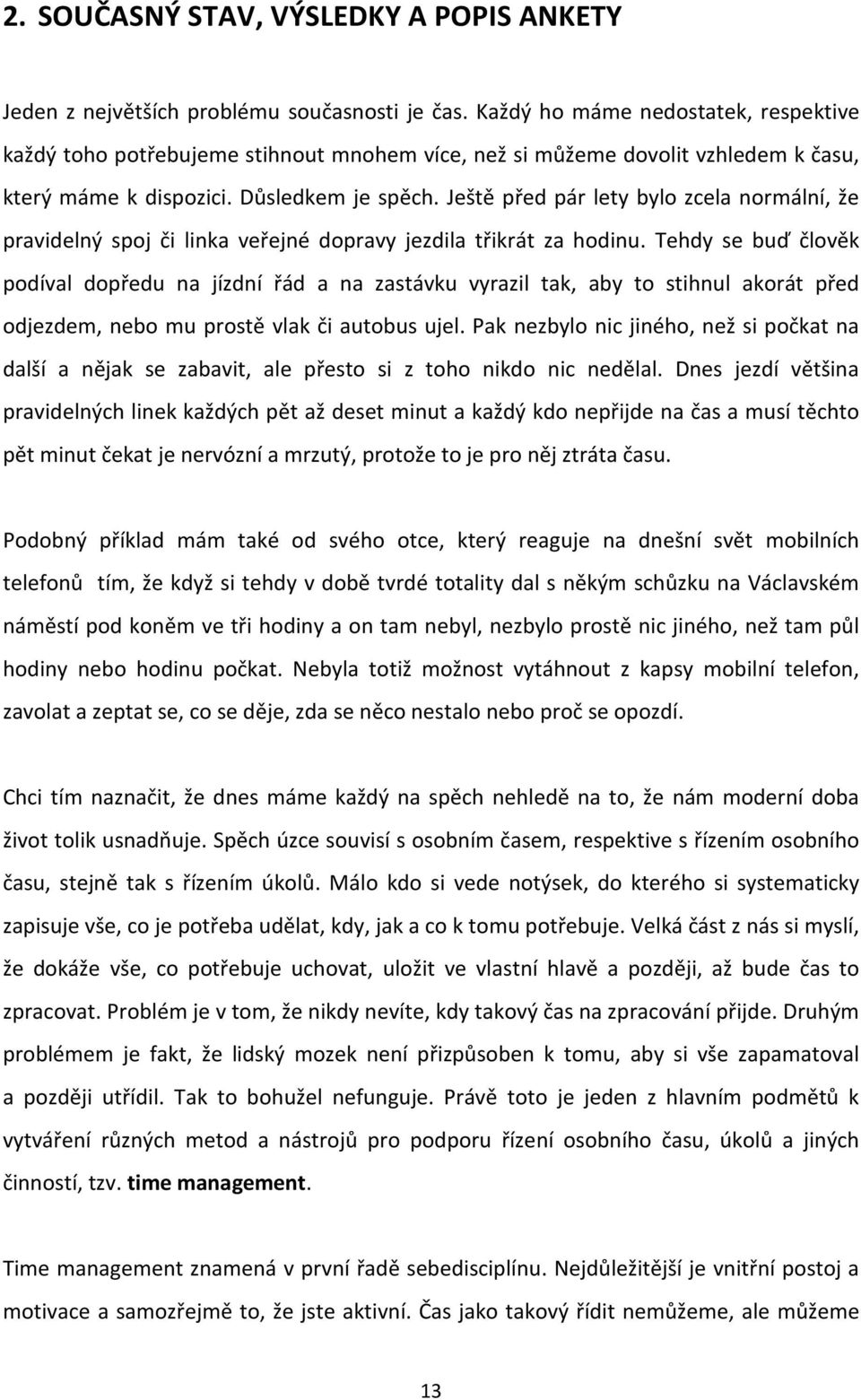 2. SOUČASNÝ STAV, VÝSLEDKY A POPIS ANKETY

Jeden z největších problému současnosti je čas. Každý ho máme nedostatek, respektive každý toho potřebujeme stihnout mnohem více, než si můžeme dovolit vzhledem k času, který máme k dispozici. Důsledkem je spěch. Ještě před pár lety bylo zcela normální, že pravidelný spoj či linka veřejné dopravy jezdila třikrát za hodinu. Tehdy se buď člověk podíval dopředu na jízdní řád a na zastávku vyrazil tak, aby to stihnul akorát před odjezdem, nebo mu prostě vlak či autobus ujel. Pak nezbylo nic jiného, než si počkat na další a nějak se zabavit, ale přesto si z toho nikdo nic nedělal. Dnes jezdí většina pravidelných linek každých pět až deset minut a každý kdo nepřijde na čas a musí těchto pět minut čekat je nervózní a mrzutý, protože to je pro něj ztráta času.

Podobný příklad mám také od svého otce, který reaguje na dnešní svět mobilních telefonů tím, že když si tehdy v době tvrdé totality dal s někým schůzku na Václavském náměstí pod koněm ve tři hodiny a on tam nebyl, nezbylo prostě nic jiného, než tam půl hodiny nebo hodinu počkat. Nebyla totiž možnost vytáhnout z kapsy mobilní telefon, zavolat a zeptat se, co se děje, zda se něco nestalo nebo proč se opozdí.

Chci tím naznačit, že dnes máme každý na spěch nehledě na to, že nám moderní doba život tolik usnadňuje. Spěch úzce souvisí s osobním časem, respektive s řízením osobního času, stejně tak s řízením úkolů. Málo kdo si vede notýsek, do kterého si systematicky zapisuje vše, co je potřeba udělat, kdy, jak a co k tomu potřebuje. Velká část z nás si myslí, že dokáže vše, co potřebuje uchovat, uložit ve vlastní hlavě a později, až bude čas to zpracovat. Problém je v tom, že nikdy nevíte, kdy takový čas na zpracování přijde. Druhým problémem je fakt, že lidský mozek není přizpůsoben k tomu, aby si vše zapamatoval a později utřídil. Tak to bohužel nefunguje. Právě toto je jeden z hlavním podmětů k vytváření různých metod a nástrojů pro podporu řízení osobního času, úkolů a jiných činností, tzv. time management.

Time management znamená v první řadě sebedisciplínu. Nejdůležitější je vnitřní postoj a motivace a samozřejmě to, že jste aktivní. Čas jako takový řídit nemůžeme, ale můžeme

13